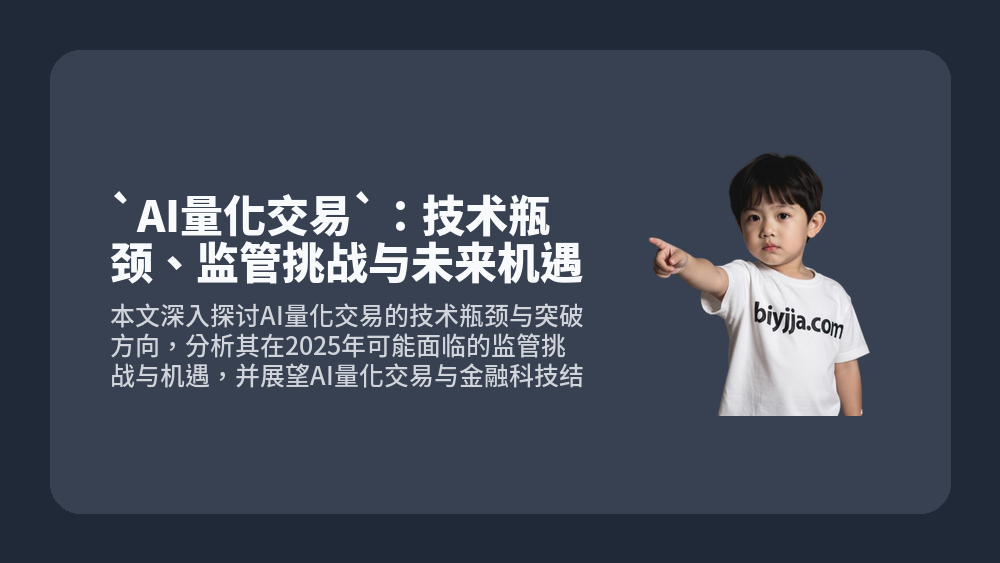 `AI量化交易`：技术瓶颈、监管挑战与未来机遇

本文深入探讨AI量化交易的技术瓶颈与突破方向，分析其在2025年可能面临的监管挑战与机遇，并展望AI量化交易与金融科技结

biyjja.com